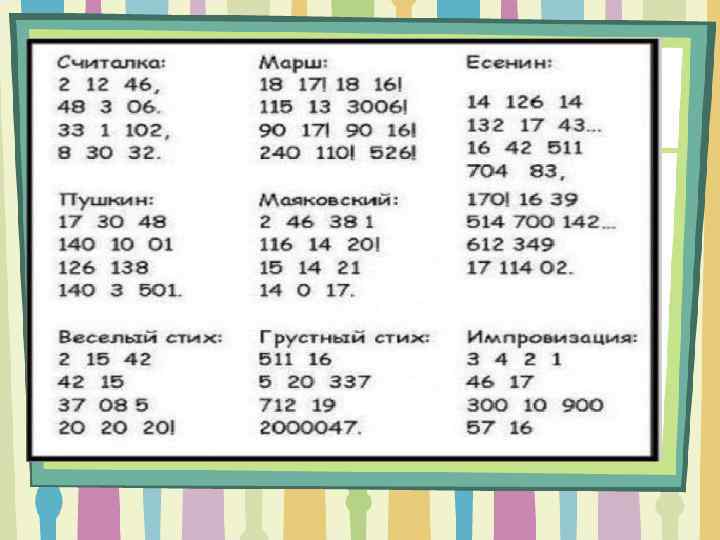 Считалка:
2 12 46,
48 3 06.
33 1 102,
8 30 32.

Пушкин:
17 30 48
140 10 01
126 138
140 3 501.

Веселый стих:
2 15 42
42 15
37 08 5
20 20 20!

Марш:
18 17! 18 16!
115 13 3006!
90 17! 90 16!
240 110! 526!

Маяковский:
2 46 38 1
116 14 20!
15 14 21
14 0 17.

Грустный стих:
511 16
5 20 337
712 19
2000047.

Есенин:
14 126 14
132 17 43...
16 42 511
704 83,
170! 16 39
514 700 142...
612 349
17 114 02.

Импровизация:
3 4 2 1
46 17
300 10 900
57 16